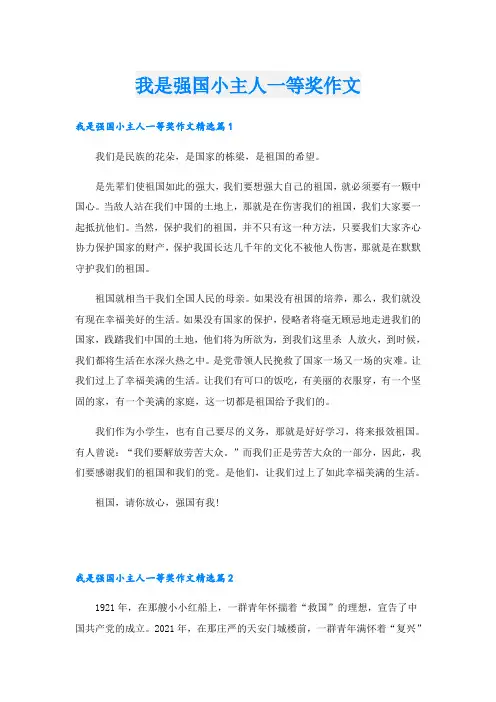 我是强国小主人一等奖作文

我是强国小主人一等奖作文精选篇1

我们是民族的花朵，是国家的栋梁，是祖国的希望。

是先辈们使祖国如此的强大，我们要想强大自己的祖国，就必须要有一颗中国心。当敌人站在我们中国的土地上，那就是在伤害我们的祖国，我们大家要一起抵抗他们。当然，保护我们的祖国，并不只有这一种方法，只要我们大家齐心协力保护国家的财产，保护我国长达几千年的文化不被他人伤害，那就是在默默守护我们的祖国。

祖国就相当于我们全国人民的母亲。如果没有祖国的培养，那么，我们就没有现在幸福美好的生活。如果没有国家的保护，侵略者将毫无顾忌地走进我们的国家，践踏我们中国的土地，他们将为所欲为，到我们这里杀 人放火，到时候，我们都将生活在水深火热之中。是党带领人民挽救了国家一场又一场的灾难。让我们过上了幸福美满的生活。让我们有可口的饭吃，有美丽的衣服穿，有一个坚固的家，有一个美满的家庭，这一切都是祖国给予我们的。

我们作为小学生，也有自己要尽的义务，那就是好好学习，将来报效祖国。有人曾说：“我们要解放劳苦大众。”而我们正是劳苦大众的一部分，因此，我们要感谢我们的祖国和我们的党。是他们，让我们过上了如此幸福美满的生活。

祖国，请你放心，强国有我！

我是强国小主人一等奖作文精选篇2

1921年，在那艘小小红船上，一群青年怀揣着“救国”的理想，宣告了中国共产党的成立。2021年，在那庄严的天安门城楼前，一群青年满怀着“复兴”